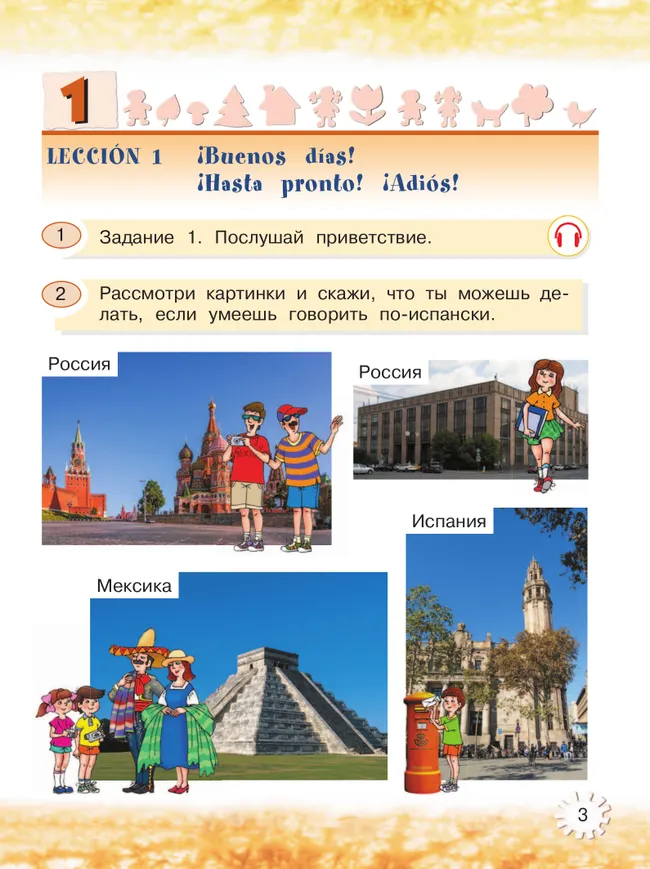 1

LECCIÓN 1 ¡Buenos días!
¡Hasta pronto! ¡Adiós!

1 Задание 1. Послушай приветствие.

2 Рассмотри картинки и скажи, что ты можешь делать, если умеешь говорить по-испански.

Россия

Россия

Испания

Мексика

3